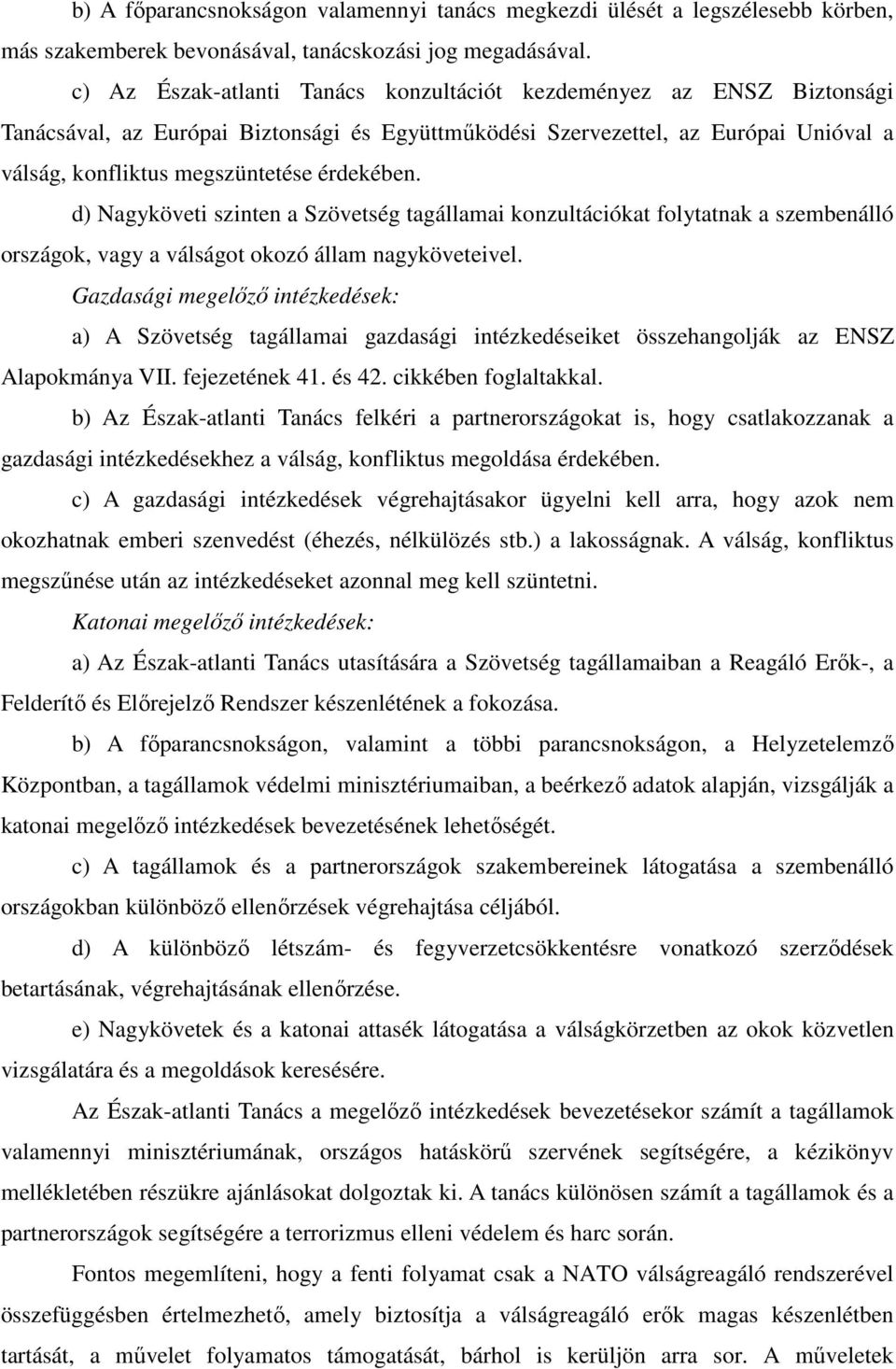 b) A főparancsnokságon valamennyi tanács megkezdi ülését a legszélesebb körben, más szakemberek bevonásával, tanácskozási jog megadásával.

c) Az Észak-atlanti Tanács konzultációt kezdeményez az ENSZ Biztonsági Tanácsával, az Európai Biztonsági és Együttműködési Szervezettel, az Európai Unióval a válság, konfliktus megszüntetése érdekében.

d) Nagyköveti szinten a Szövetség tagállamai konzultációkat folytatnak a szembenálló országok, vagy a válságot okozó állam nagyköveteivel.

Gazdasági megelőző intézkedések:

a) A Szövetség tagállamai gazdasági intézkedéseiket összehangolják az ENSZ Alapokmánya VII. fejezetének 41. és 42. cikkében foglaltakkal.

b) Az Észak-atlanti Tanács felkéri a partnerországokat is, hogy csatlakozzanak a gazdasági intézkedésekhez a válság, konfliktus megoldása érdekében.

c) A gazdasági intézkedések végrehajtásakor ügyelni kell arra, hogy azok nem okozhatnak emberi szenvedést (éhezés, nélkülözés stb.) a lakosságnak. A válság, konfliktus megszűnése után az intézkedéseket azonnal meg kell szüntetni.

Katonai megelőző intézkedések:

a) Az Észak-atlanti Tanács utasítására a Szövetség tagállamaiban a Reagáló Erők-, a Felderítő és Előrejelző Rendszer készenlétének a fokozása.

b) A főparancsnokságon, valamint a többi parancsnokságon, a Helyzetelemző Központban, a tagállamok védelmi minisztériumaiban, a beérkező adatok alapján, vizsgálják a katonai megelőző intézkedések bevezetésének lehetőségét.

c) A tagállamok és a partnerországok szakembereinek látogatása a szembenálló országokban különböző ellenőrzések végrehajtása céljából.

d) A különböző létszám- és fegyverzetcsökkentésre vonatkozó szerződések betartásának, végrehajtásának ellenőrzése.

e) Nagykövetek és a katonai attasék látogatása a válságkörzetben az okok közvetlen vizsgálatára és a megoldások keresésére.

Az Észak-atlanti Tanács a megelőző intézkedések bevezetésekor számít a tagállamok valamennyi minisztériumának, országos hatáskörű szervének segítségére, a kézikönyv mellékletében részükre ajánlásokat dolgoztak ki. A tanács különösen számít a tagállamok és a partnerországok segítségére a terrorizmus elleni védelem és harc során.

Fontos megemlíteni, hogy a fenti folyamat csak a NATO válságreagáló rendszerével összefüggésben értelmezhető, amely biztosítja a válságreagáló erők magas készenlétben tartását, a művelet folyamatos támogatását, bárhol is kerüljön arra sor. A műveletek